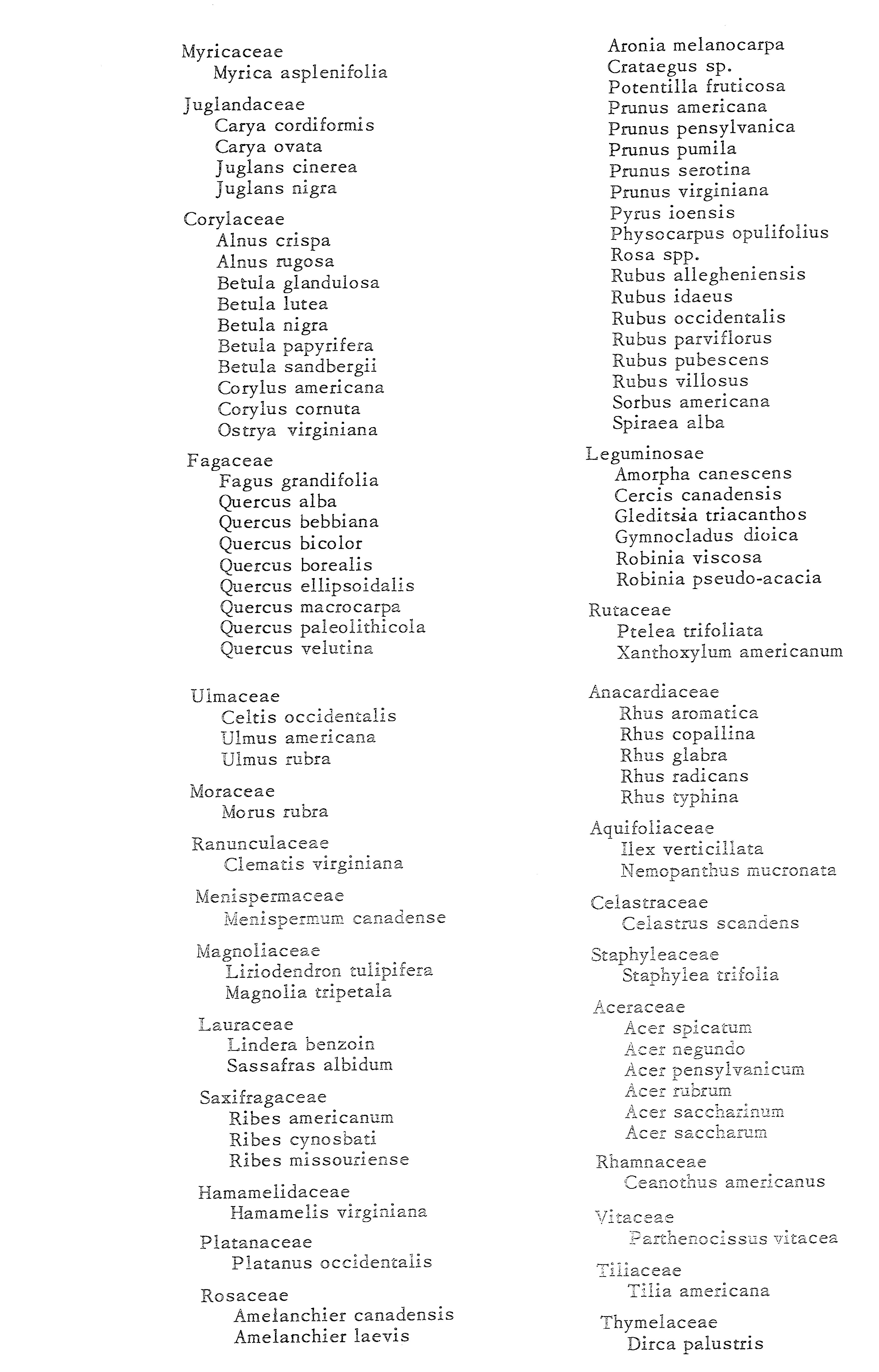 Myricaceae
Myrica asplenifolia

Juglandaceae
Carya cordiformis
Carya ovata
Juglans cinerea
Juglans nigra

Corylaceae
Alnus crispa
Alnus rugosa
Betula glandulosa
Betula lutea
Betula nigra
Betula papyrifera
Betula sandbergii
Corylus americana
Corylus cornuta
Ostrya virginiana

Fagaceae
Fagus grandifolia
Quercus alba
Quercus bebbiana
Quercus bicolor
Quercus borealis
Quercus ellipsoidalis
Quercus macrocarpa
Quercus paleolithicola
Quercus velutina

Ulmaceae
Celtis occidentalis
Ulmus americana
Ulmus rubra

Moraceae
Morus rubra

Ranunculaceae
Clematis virginiana

Menispermaceae
Menispermum canadense

Magnoliaceae
Liriodendron tulipifera
Magnolia tripetala

Lauraceae
Lindera benzoin
Sassafras albidum

Saxifragaceae
Ribes americanum
Ribes cynosbati
Ribes missouriense

Hamamelidaceae
Hamamelis virginiana

Platanaceae
Platanus occidentalis

Rosaceae
Amelanchier canadensis
Amelanchier laevis
Aronia melanocarpa
Crataegus sp.
Potentilla fruticosa
Prunus americana
Prunus pensylvanica
Prunus pumila
Prunus serotina
Prunus virginiana
Pyrus ioensis
Physocarpus opulifolius
Rosa spp.
Rubus allegheniensis
Rubus idaeus
Rubus occidentalis
Rubus parviflorus
Rubus pubescens
Rubus villosus
Sorbus americana
Spiraea alba

Leguminosae
Amorpha canescens
Cercis canadensis
Gleditsia triacanthos
Gymnocladus dioica
Robinia viscosa
Robinia pseudo-acacia

Rutaceae
Ptelea trifoliata
Xanthoxylum americanum

Anacardiaceae
Rhus aromatica
Rhus copallina
Rhus glabra
Rhus radicans
Rhus typhina

Aquifoliaceae
Ilex verticillata
Nemopanthus mucronata

Celastraceae
Celastrus scandens

Staphyleaceae
Staphylea trifolia

Aceraceae
Acer spicatum
Acer negundo
Acer pensylvanicum
Acer rubrum
Acer saccharinum
Acer saccharum

Rhamnaceae
Ceanothus americanus

Vitaceae
Parthenocissus vitacea

Tiliaceae
Tilia americana

Thymelaceae
Dirca palustris